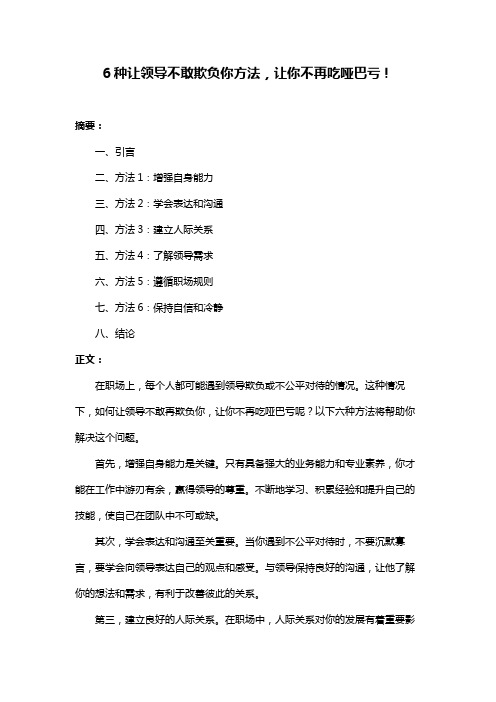 6 种让领导不敢欺负你方法，让你不再吃哑巴亏！

摘要：

一、引言

二、方法 1：增强自身能力

三、方法 2：学会表达和沟通

四、方法 3：建立人际关系

五、方法 4：了解领导需求

六、方法 5：遵循职场规则

七、方法 6：保持自信和冷静

八、结论

正文：

在职场上，每个人都可能遇到领导欺负或不公平对待的情况。这种情况下，如何让领导不敢再欺负你，让你不再吃哑巴亏呢？以下六种方法将帮助你解决这个问题。

首先，增强自身能力是关键。只有具备强大的业务能力和专业素养，你才能在工作中游刃有余，赢得领导的尊重。不断地学习、积累经验和提升自己的技能，使自己在团队中不可或缺。

其次，学会表达和沟通至关重要。当你遇到不公平对待时，不要沉默寡言，要学会向领导表达自己的观点和感受。与领导保持良好的沟通，让他了解你的想法和需求，有利于改善彼此的关系。

第三，建立良好的人际关系。在职场中，人际关系对你的发展有着重要影